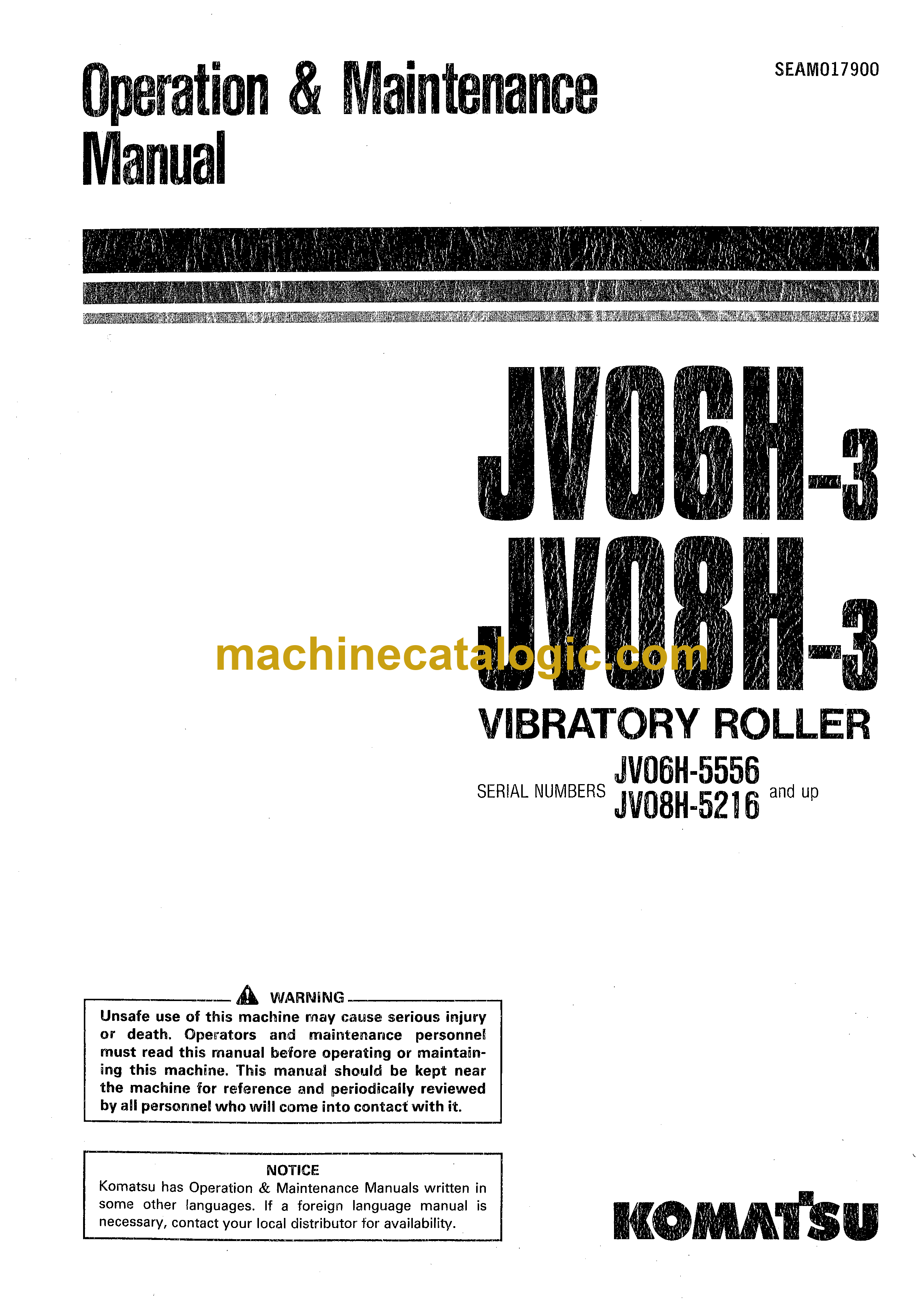 Operation & Maintenance Manual

SEAM017900

JV06H-3
JV08H-3

machinecatalogic.com

VIBRATORY ROLLER

SERIAL NUMBERS JV06H-5556 JV08H-5216 and up

WARNING
Unsafe use of this machine may cause serious injury or death. Operators and maintenance personnel must read this manual before operating or maintaining this machine. This manual should be kept near the machine for reference and periodically reviewed by all personnel who will come into contact with it.

NOTICE
Komatsu has Operation & Maintenance Manuals written in some other languages. If a foreign language manual is necessary, contact your local distributor for availability.

KOMATSU